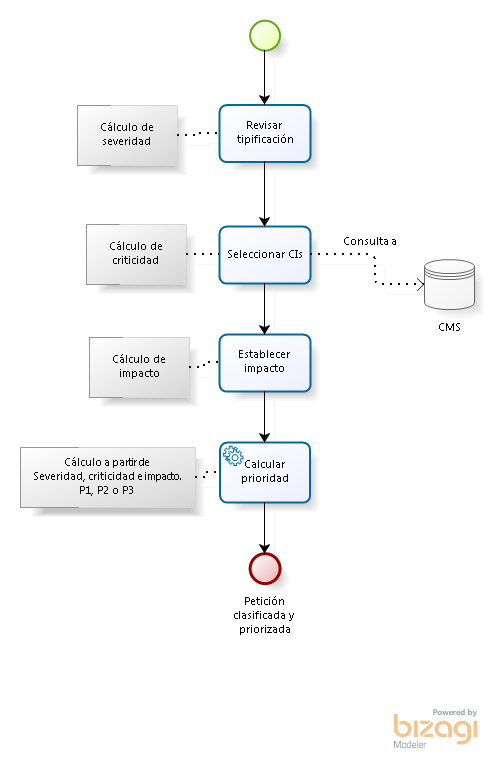 Cálculo de severidad

Revisar tipificación

Cálculo de criticidad

Seleccionar CIs

Consulta a

CMS

Cálculo de impacto

Establecer impacto

Cálculo a partir de Severidad, criticidad e impacto. P1, P2 o P3

Calcular prioridad

Petición clasificada y priorizada

Powered by bizagi Modeler